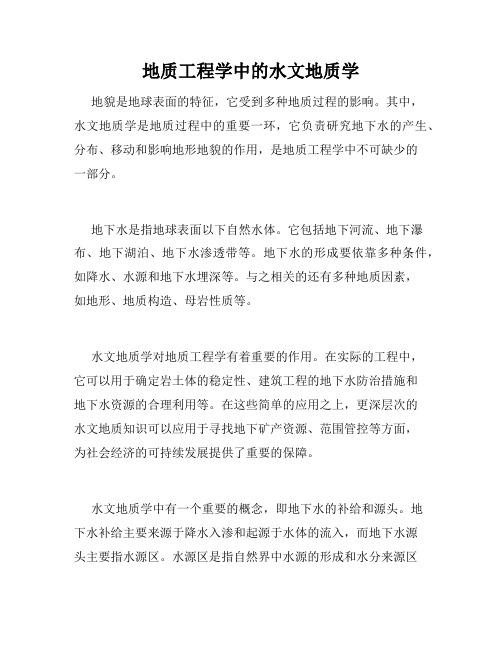 地质工程学中的水文地质学

地貌是地球表面的特征，它受到多种地质过程的影响。其中，水文地质学是地质过程中的重要一环，它负责研究地下水的产生、分布、移动和影响地形地貌的作用，是地质工程学中不可缺少的一部分。

地下水是指地球表面以下自然水体。它包括地下河流、地下瀑布、地下湖泊、地下水渗透带等。地下水的形成要依靠多种条件，如降水、水源和地下水埋深等。与之相关的还有多种地质因素，如地形、地质构造、母岩性质等。

水文地质学对地质工程学有着重要的作用。在实际的工程中，它可以用于确定岩土体的稳定性、建筑工程的地下水防治措施和地下水资源的合理利用等。在这些简单的应用之上，更深层次的水文地质知识可以应用于寻找地下矿产资源、范围管控等方面，为社会经济的可持续发展提供了重要的保障。

水文地质学中有一个重要的概念，即地下水的补给和源头。地下水补给主要来源于降水入渗和起源于水体的流入，而地下水源头主要指水源区。水源区是指自然界中水源的形成和水分来源区